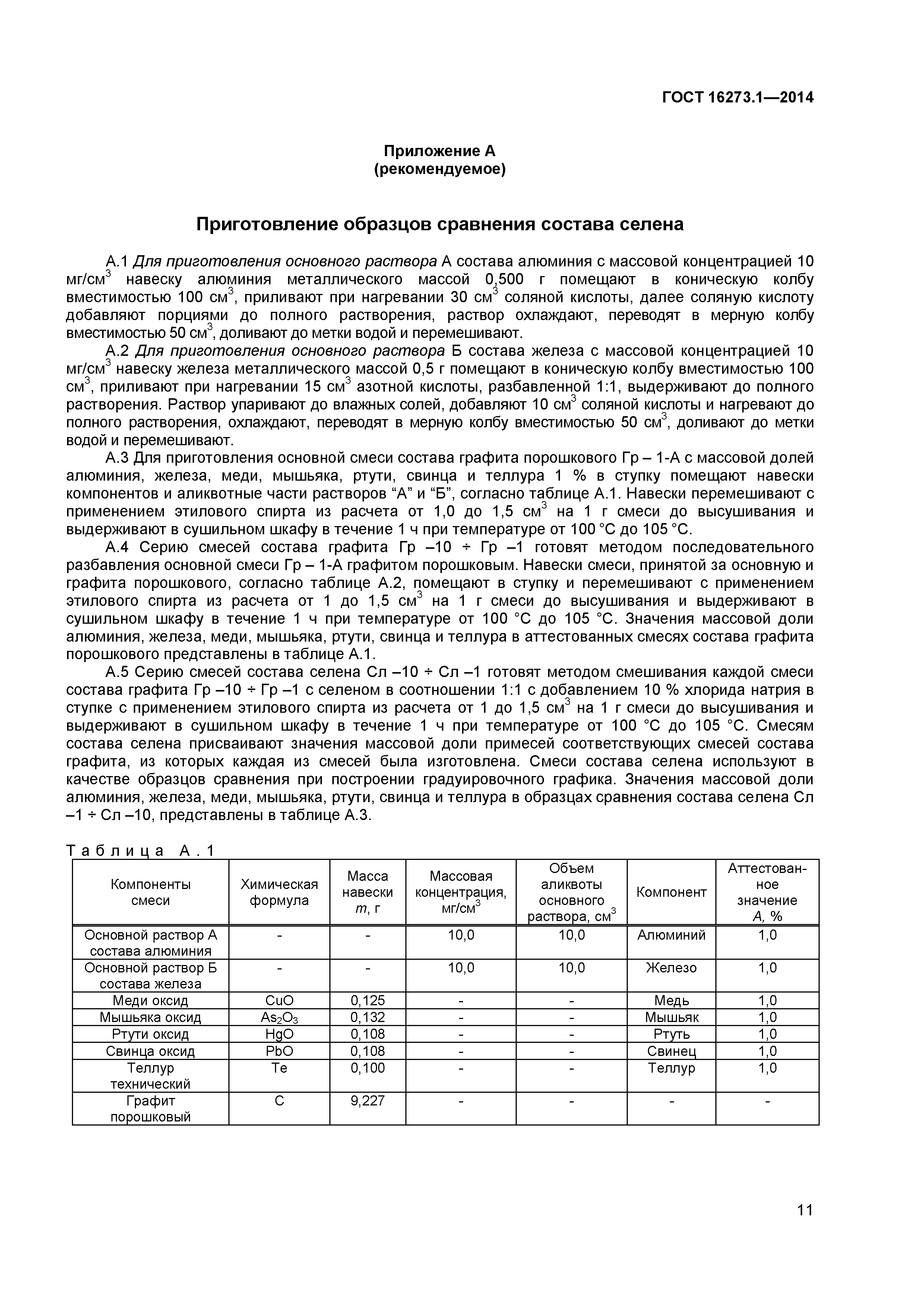 ГОСТ 16273.1—2014

Приложение А
(рекомендуемое)

Приготовление образцов сравнения состава селена

А.1 Для приготовления основного раствора А состава алюминия с массовой концентрацией 10 мг/см$^3$ навеску алюминия металлического массой 0,500 г помещают в коническую колбу вместимостью 100 см$^3$, приливают при нагревании 30 см$^3$ соляной кислоты, далее соляную кислоту добавляют порциями до полного растворения, раствор охлаждают, переводят в мерную колбу вместимостью 50 см$^3$, доливают до метки водой и перемешивают.

А.2 Для приготовления основного раствора Б состава железа с массовой концентрацией 10 мг/см$^3$ навеску железа металлического массой 0,5 г помещают в коническую колбу вместимостью 100 см$^3$, приливают при нагревании 15 см$^3$ азотной кислоты, разбавленной 1:1, выдерживают до полного растворения. Раствор упаривают до влажных солей, добавляют 10 см$^3$ соляной кислоты и нагревают до полного растворения, охлаждают, переводят в мерную колбу вместимостью 50 см$^3$, доливают до метки водой и перемешивают.

А.3 Для приготовления основной смеси состава графита порошкового Гр – 1-А с массовой долей алюминия, железа, меди, мышьяка, ртути, свинца и теллура 1 % в ступку помещают навески компонентов и аликвотные части растворов “А” и “Б”, согласно таблице А.1. Навески перемешивают с применением этилового спирта из расчета от 1,0 до 1,5 см$^3$ на 1 г смеси до высушивания и выдерживают в сушильном шкафу в течение 1 ч при температуре от 100 °С до 105 °С.

А.4 Серию смесей состава графита Гр –10 ÷ Гр –1 готовят методом последовательного разбавления основной смеси Гр – 1-А графитом порошковым. Навески смеси, принятой за основную и графита порошкового, согласно таблице А.2, помещают в ступку и перемешивают с применением этилового спирта из расчета от 1 до 1,5 см$^3$ на 1 г смеси до высушивания и выдерживают в сушильном шкафу в течение 1 ч при температуре от 100 °С до 105 °С. Значения массовой доли алюминия, железа, меди, мышьяка, ртути, свинца и теллура в аттестованных смесях состава графита порошкового представлены в таблице А.1.

А.5 Серию смесей состава селена Сл –10 ÷ Сл –1 готовят методом смешивания каждой смеси состава графита Гр –10 ÷ Гр –1 с селеном в соотношении 1:1 с добавлением 10 % хлорида натрия в ступке с применением этилового спирта из расчета от 1 до 1,5 см$^3$ на 1 г смеси до высушивания и выдерживают в сушильном шкафу в течение 1 ч при температуре от 100 °С до 105 °С. Смесям состава селена присваивают значения массовой доли примесей соответствующих смесей состава графита, из которых каждая из смесей была изготовлена. Смеси состава селена используют в качестве образцов сравнения при построении градуировочного графика. Значения массовой доли алюминия, железа, меди, мышьяка, ртути, свинца и теллура в образцах сравнения состава селена Сл –1 ÷ Сл –10, представлены в таблице А.3.

Таблица А.1

| Компоненты смеси | Химическая формула | Масса навески $m$, г | Массовая концентрация, мг/см$^3$ | Объем аликвоты основного раствора, см$^3$ | Компонент | Аттестованное значение $A$, % |
|---|---|---|---|---|---|---|
| Основной раствор А состава алюминия | - | - | 10,0 | 10,0 | Алюминий | 1,0 |
| Основной раствор Б состава железа | - | - | 10,0 | 10,0 | Железо | 1,0 |
| Меди оксид | CuO | 0,125 | - | - | Медь | 1,0 |
| Мышьяка оксид | $As_2O_3$ | 0,132 | - | - | Мышьяк | 1,0 |
| Ртути оксид | HgO | 0,108 | - | - | Ртуть | 1,0 |
| Свинца оксид | PbO | 0,108 | - | - | Свинец | 1,0 |
| Теллур технический | Te | 0,100 | - | - | Теллур | 1,0 |
| Графит порошковый | C | 9,227 | - | - | - | - |

11